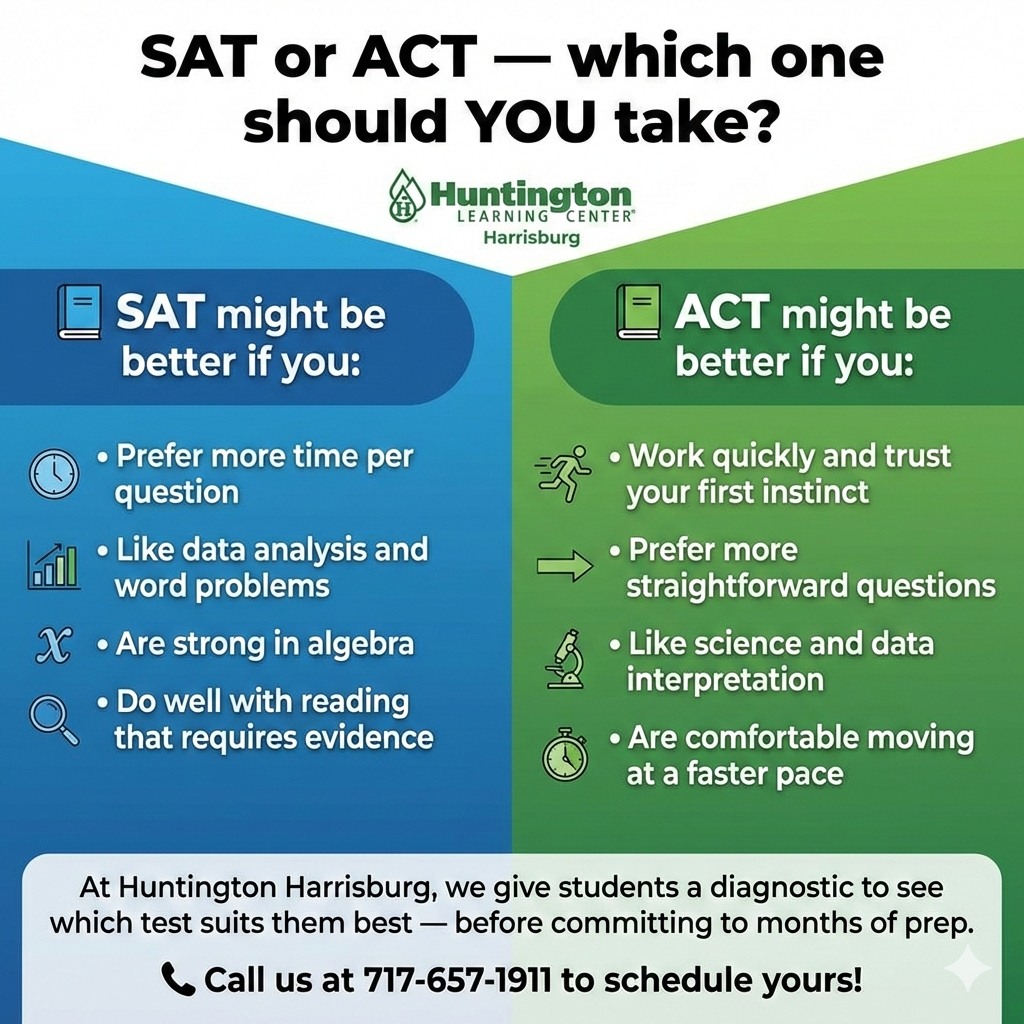 SAT or ACT — which one should YOU take?

Huntington LEARNING CENTER®
Harrisburg

SAT might be better if you:

• Prefer more time per question
• Like data analysis and word problems
• Are strong in algebra
• Do well with reading that requires evidence

ACT might be better if you:

• Work quickly and trust your first instinct
• Prefer more straightforward questions
• Like science and data interpretation
• Are comfortable moving at a faster pace

At Huntington Harrisburg, we give students a diagnostic to see which test suits them best — before committing to months of prep.

Call us at 717-657-1911 to schedule yours!